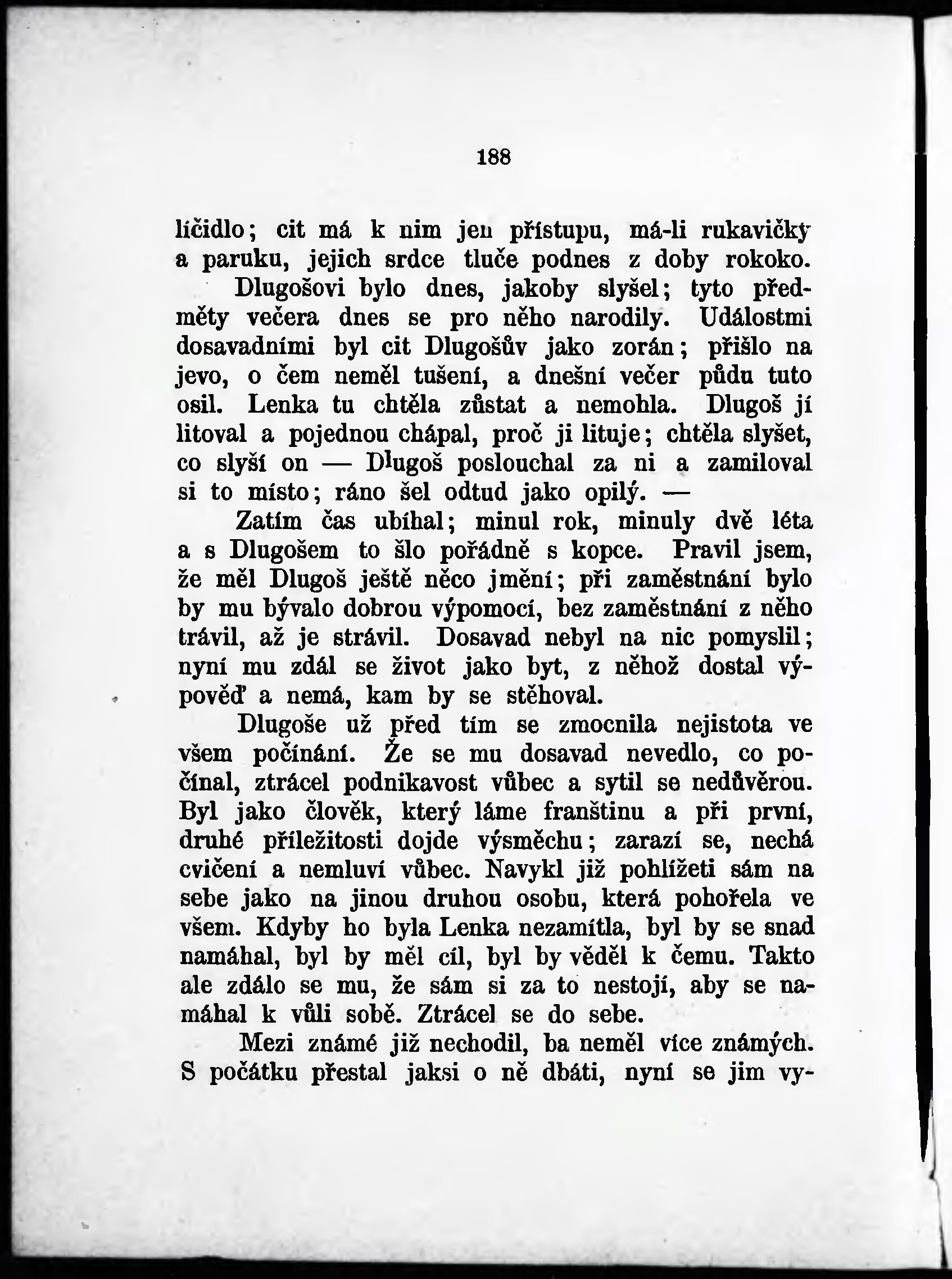 188

líčidlo; cit má k nim jen přístupu, má-li rukavičky a paruku, jejich srdce tluče podnes z doby rokoko.

Dlugošovi bylo dnes, jakoby slyšel; tyto předměty večera dnes se pro něho narodily. Událostmi dosavadními byl cit Dlugošův jako zorán; přišlo na jevo, o čem neměl tušení, a dnešní večer půdu tuto osil. Lenka tu chtěla zůstat a nemohla. Dlugoš jí litoval a pojednou chápal, proč ji lituje; chtěla slyšet, co slyší on — Dlugoš poslouchal za ni a zamiloval si to místo; ráno šel odtud jako opilý. —

Zatím čas ubíhal; minul rok, minuly dvě léta a s Dlugošem to šlo pořádně s kopce. Pravil jsem, že měl Dlugoš ještě něco jmění; při zaměstnání bylo by mu bývalo dobrou výpomocí, bez zaměstnání z něho trávil, až je strávil. Dosavad nebyl na nic pomyslil; nyní mu zdál se život jako byt, z něhož dostal výpověď a nemá, kam by se stěhoval.

Dlugoše už před tím se zmocnila nejistota ve všem počínání. Že se mu dosavad nevedlo, co počínal, ztrácel podnikavost vůbec a sytil se nedůvěrou. Byl jako člověk, který láme franštinu a při první, druhé příležitosti dojde výsměchu; zarazí se, nechá cvičení a nemluví vůbec. Navykl již pohlížeti sám na sebe jako na jinou druhou osobu, která pohořela ve všem. Kdyby ho byla Lenka nezamítla, byl by se snad namáhal, byl by měl cíl, byl by věděl k čemu. Takto ale zdálo se mu, že sám si za to nestojí, aby se namáhal k vůli sobě. Ztrácel se do sebe.

Mezi známé již nechodil, ba neměl více známých. S počátku přestal jaksi o ně dbáti, nyní se jim vy-